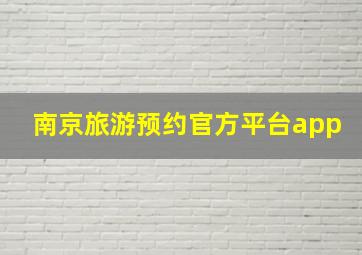 南京旅游预约官方平台app